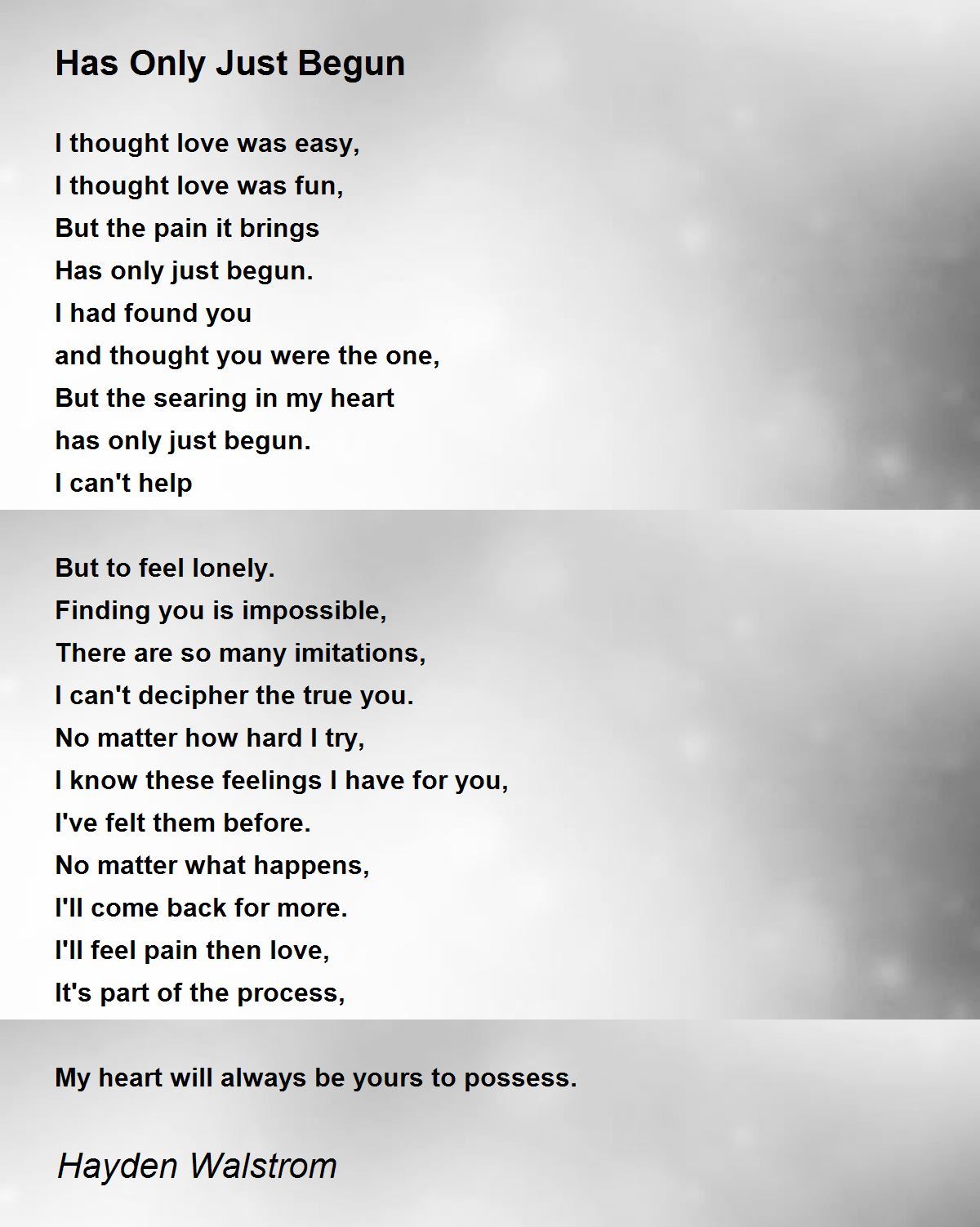 Has Only Just Begun

I thought love was easy,
I thought love was fun,
But the pain it brings
Has only just begun.
I had found you
and thought you were the one,
But the searing in my heart
has only just begun.
I can't help

But to feel lonely.
Finding you is impossible,
There are so many imitations,
I can't decipher the true you.
No matter how hard I try,
I know these feelings I have for you,
I've felt them before.
No matter what happens,
I'll come back for more.
I'll feel pain then love,
It's part of the process,

My heart will always be yours to possess.

Hayden Walstrom